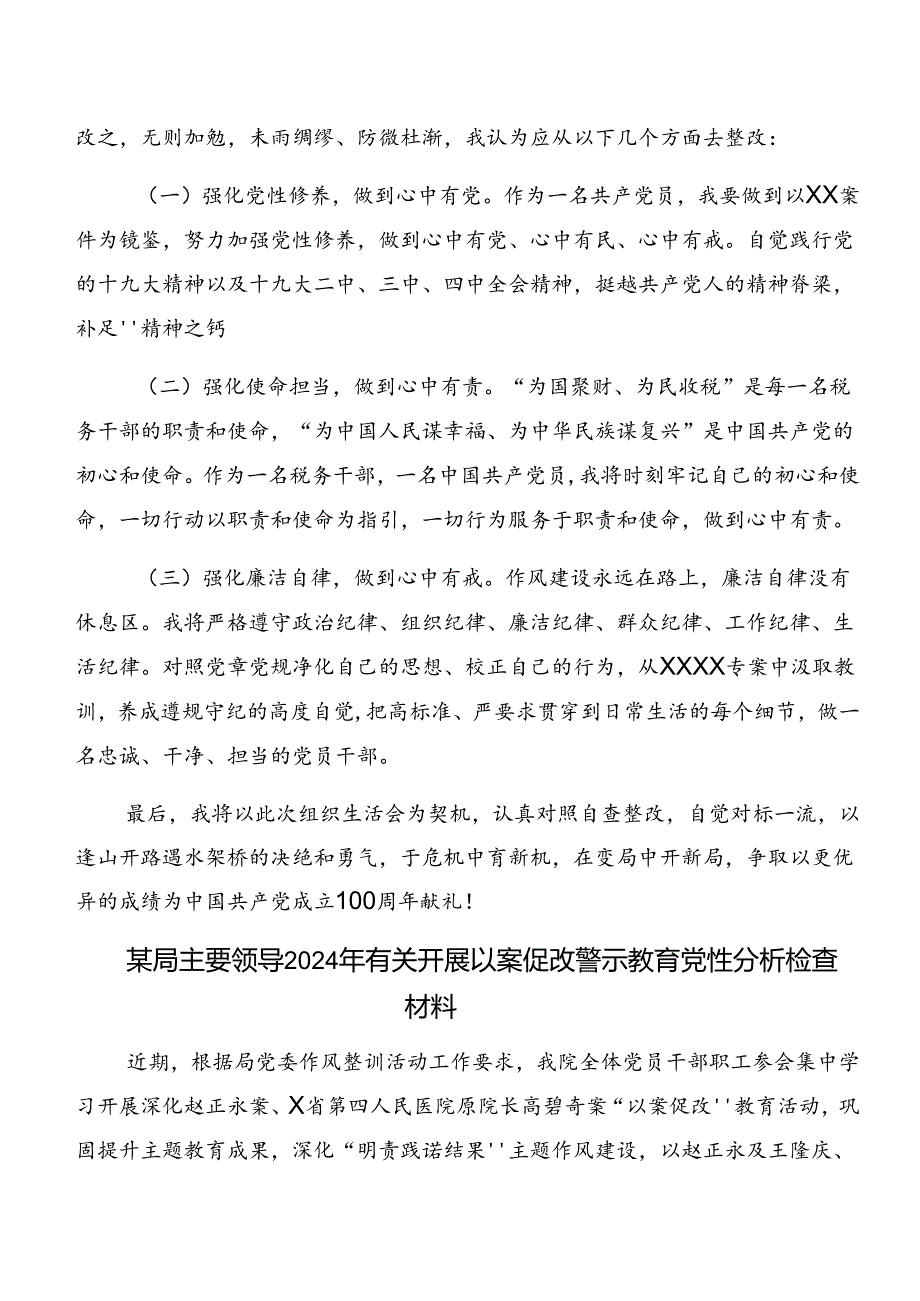 改之，无则加勉，未雨绸缪、防微杜渐，我认为应从以下几个方面去整改：

（一）强化党性修养，做到心中有党。作为一名共产党员，我要做到以XX案件为镜鉴，努力加强党性修养，做到心中有党、心中有民、心中有戒。自觉践行党的十九大精神以及十九大二中、三中、四中全会精神，挺越共产党人的精神脊梁，补足''精神之钙

（二）强化使命担当，做到心中有责。“为国聚财、为民收税”是每一名税务干部的职责和使命，“为中国人民谋幸福、为中华民族谋复兴”是中国共产党的初心和使命。作为一名税务干部，一名中国共产党员，我将时刻牢记自己的初心和使命，一切行动以职责和使命为指引，一切行为服务于职责和使命，做到心中有责。

（三）强化廉洁自律，做到心中有戒。作风建设永远在路上，廉洁自律没有休息区。我将严格遵守政治纪律、组织纪律、廉洁纪律、群众纪律、工作纪律、生活纪律。对照党章党规净化自己的思想、校正自己的行为，从XXXX专案中汲取教训，养成遵规守纪的高度自觉，把高标准、严要求贯穿到日常生活的每个细节，做一名忠诚、干净、担当的党员干部。

最后，我将以此次组织生活会为契机，认真对照自查整改，自觉对标一流，以逢山开路遇水架桥的决绝和勇气，于危机中育新机，在变局中开新局，争取以更优异的成绩为中国共产党成立100周年献礼！

某局主要领导2024年有关开展以案促改警示教育党性分析检查材料

近期，根据局党委作风整训活动工作要求，我院全体党员干部职工参会集中学习开展深化赵正永案、X省第四人民医院原院长高碧奇案“以案促改''教育活动，巩固提升主题教育成果，深化“明责践诺结果''主题作风建设，以赵正永及王隆庆、